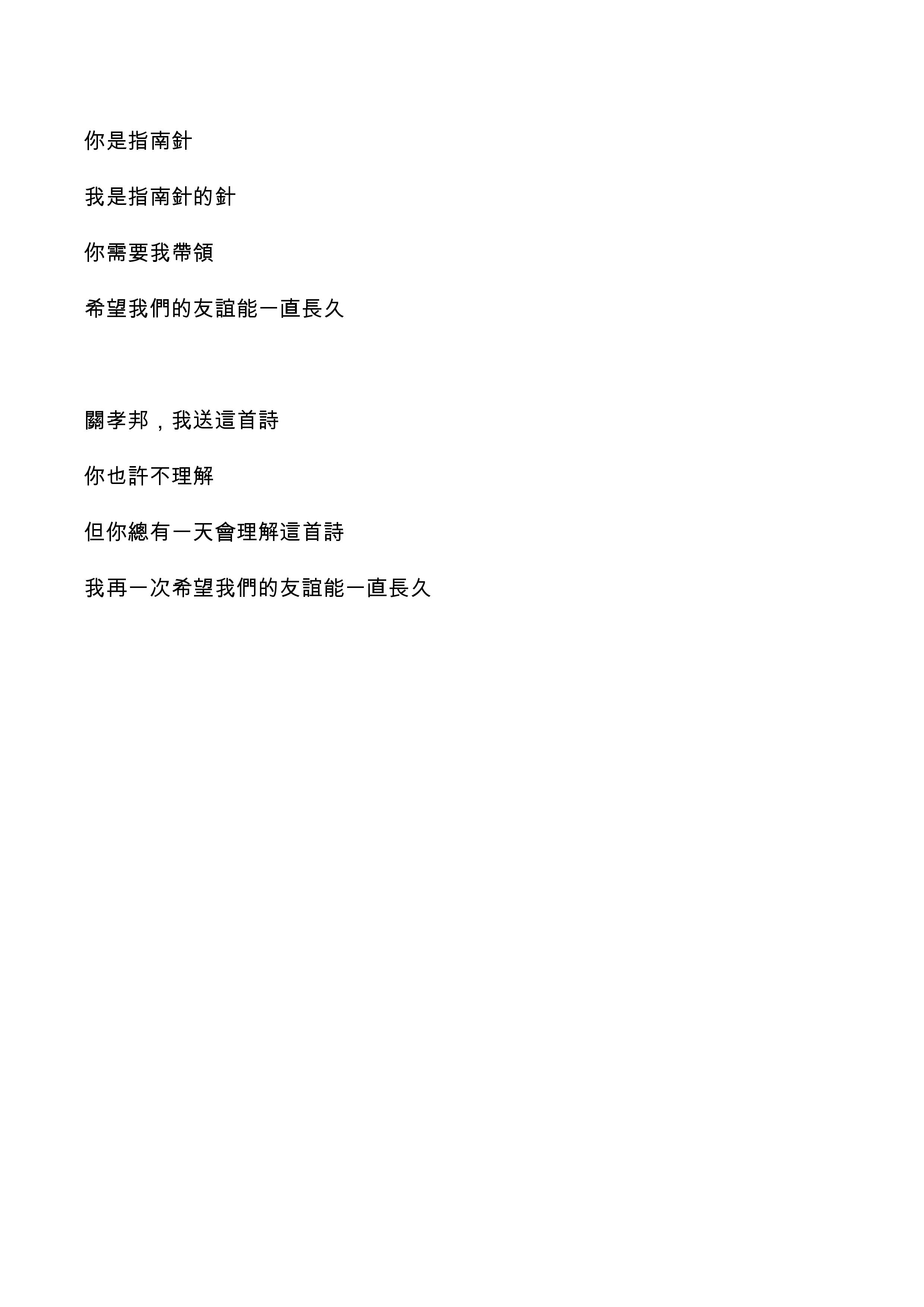 你是指南針

我是指南針的針

你需要我帶領

希望我們的友誼能一直長久

關孝邦，我送這首詩

你也許不理解

但你總有一天會理解這首詩

我再一次希望我們的友誼能一直長久